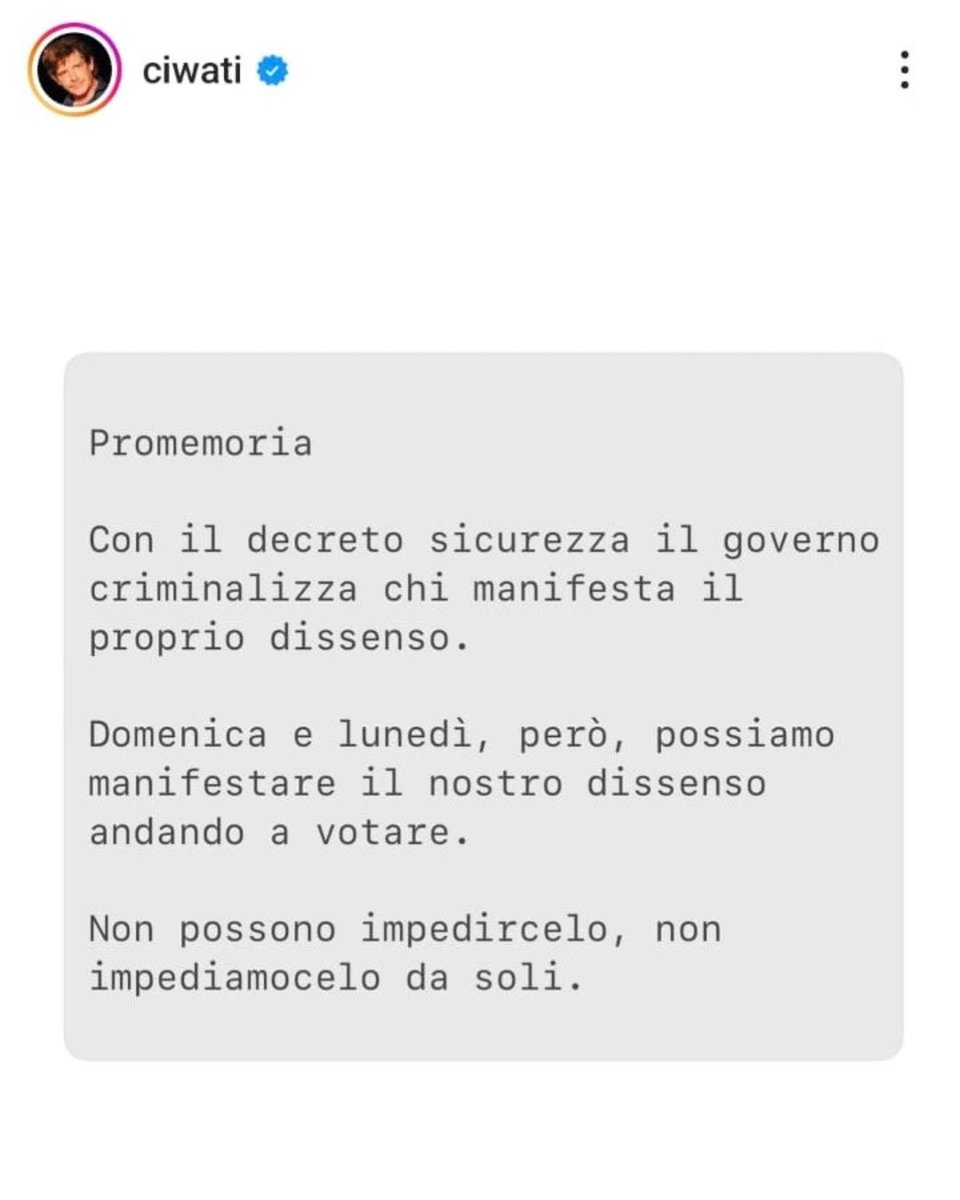 ciwati

Promemoria

Con il decreto sicurezza il governo criminalizza chi manifesta il proprio dissenso.

Domenica e lunedì, però, possiamo manifestare il nostro dissenso andando a votare.

Non possono impedircelo, non impediamocelo da soli.